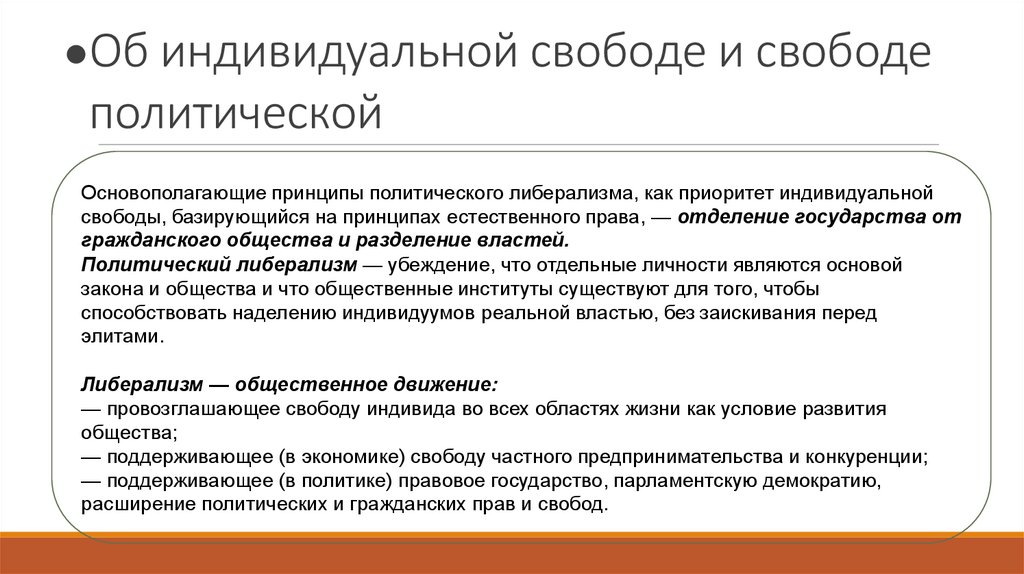 ●Об индивидуальной свободе и свободе политической

Основополагающие принципы политического либерализма, как приоритет индивидуальной свободы, базирующийся на принципах естественного права, — отделение государства от гражданского общества и разделение властей.
Политический либерализм — убеждение, что отдельные личности являются основой закона и общества и что общественные институты существуют для того, чтобы способствовать наделению индивидуумов реальной властью, без заискивания перед элитами.

Либерализм — общественное движение:
— провозглашающее свободу индивида во всех областях жизни как условие развития общества;
— поддерживающее (в экономике) свободу частного предпринимательства и конкуренции;
— поддерживающее (в политике) правовое государство, парламентскую демократию, расширение политических и гражданских прав и свобод.